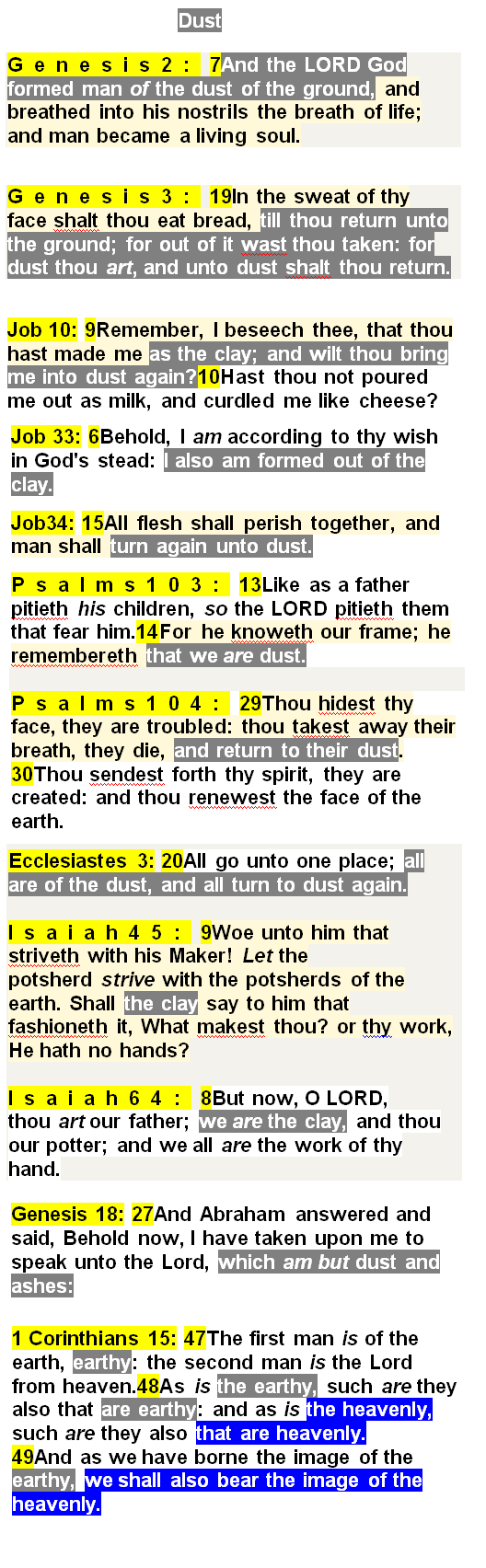 Dust

Genesis 2: 7And the LORD God formed man of the dust of the ground, and breathed into his nostrils the breath of life; and man became a living soul.

Genesis 3: 19In the sweat of thy face shalt thou eat bread, till thou return unto the ground; for out of it wast thou taken: for dust thou art, and unto dust shalt thou return.

Job 10: 9Remember, I beseech thee, that thou hast made me as the clay; and wilt thou bring me into dust again?10Hast thou not poured me out as milk, and curdled me like cheese?

Job 33: 6Behold, I am according to thy wish in God's stead: I also am formed out of the clay.

Job34: 15All flesh shall perish together, and man shall turn again unto dust.

Psalms 103: 13Like as a father pitieth his children, so the LORD pitieth them that fear him.14For he knoweth our frame; he remembereth that we are dust.

Psalms 104: 29Thou hidest thy face, they are troubled: thou takest away their breath, they die, and return to their dust. 30Thou sendest forth thy spirit, they are created: and thou renewest the face of the earth.

Ecclesiastes 3: 20All go unto one place; all are of the dust, and all turn to dust again.

Isaiah 45: 9Woe unto him that striveth with his Maker! Let the potsherd strive with the potsherds of the earth. Shall the clay say to him that fashioneth it, What makest thou? or thy work, He hath no hands?

Isaiah 64: 8But now, O LORD, thou art our father; we are the clay, and thou our potter; and we all are the work of thy hand.

Genesis 18: 27And Abraham answered and said, Behold now, I have taken upon me to speak unto the Lord, which am but dust and ashes:

1 Corinthians 15: 47The first man is of the earth, earthy: the second man is the Lord from heaven.48As is the earthy, such are they also that are earthy: and as is the heavenly, such are they also that are heavenly. 49And as we have borne the image of the earthy, we shall also bear the image of the heavenly.